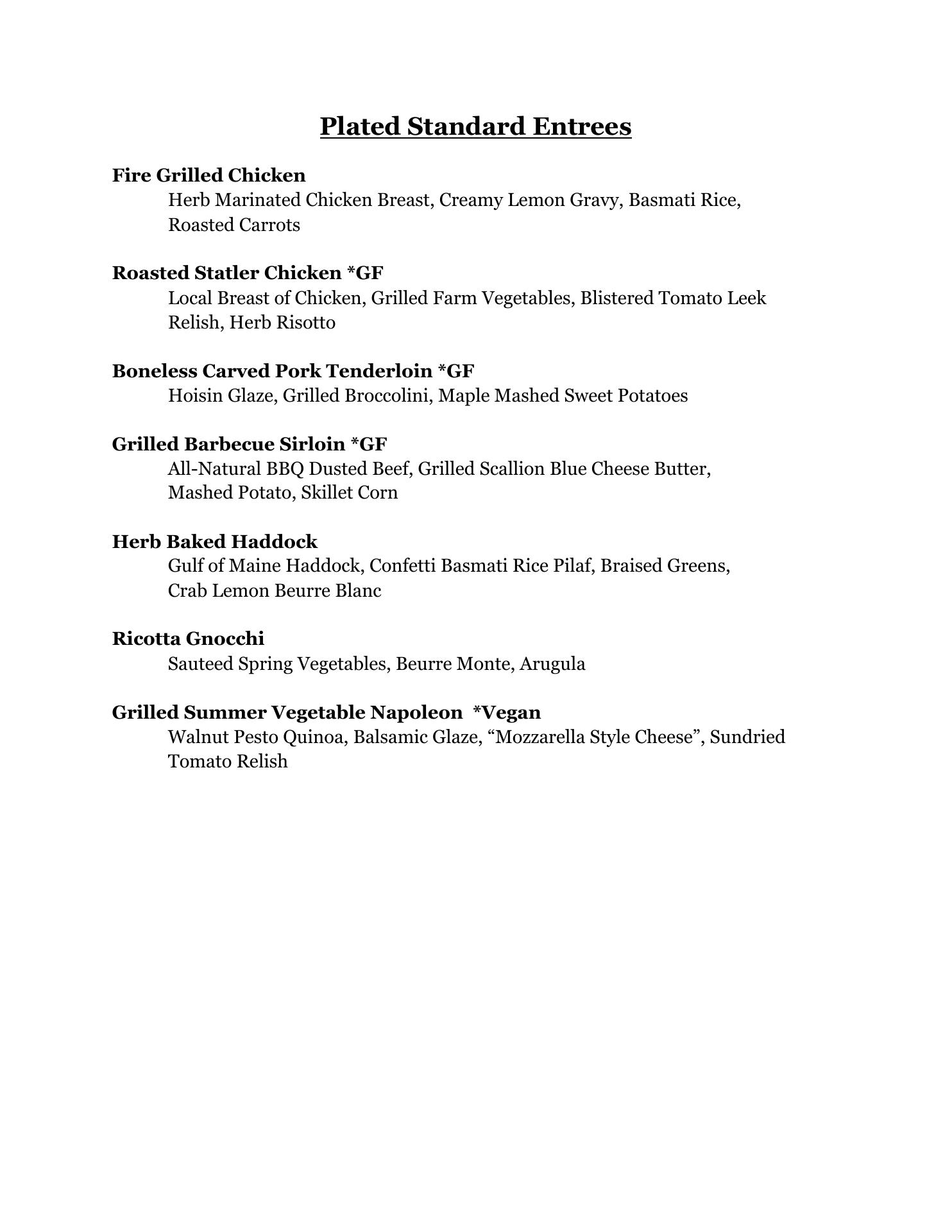 Plated Standard Entrees

Fire Grilled Chicken
Herb Marinated Chicken Breast, Creamy Lemon Gravy, Basmati Rice, Roasted Carrots

Roasted Statler Chicken *GF
Local Breast of Chicken, Grilled Farm Vegetables, Blistered Tomato Leek Relish, Herb Risotto

Boneless Carved Pork Tenderloin *GF
Hoisin Glaze, Grilled Broccolini, Maple Mashed Sweet Potatoes

Grilled Barbecue Sirloin *GF
All-Natural BBQ Dusted Beef, Grilled Scallion Blue Cheese Butter, Mashed Potato, Skillet Corn

Herb Baked Haddock
Gulf of Maine Haddock, Confetti Basmati Rice Pilaf, Braised Greens, Crab Lemon Beurre Blanc

Ricotta Gnocchi
Sauteed Spring Vegetables, Beurre Monte, Arugula

Grilled Summer Vegetable Napoleon *Vegan
Walnut Pesto Quinoa, Balsamic Glaze, “Mozzarella Style Cheese”, Sundried Tomato Relish